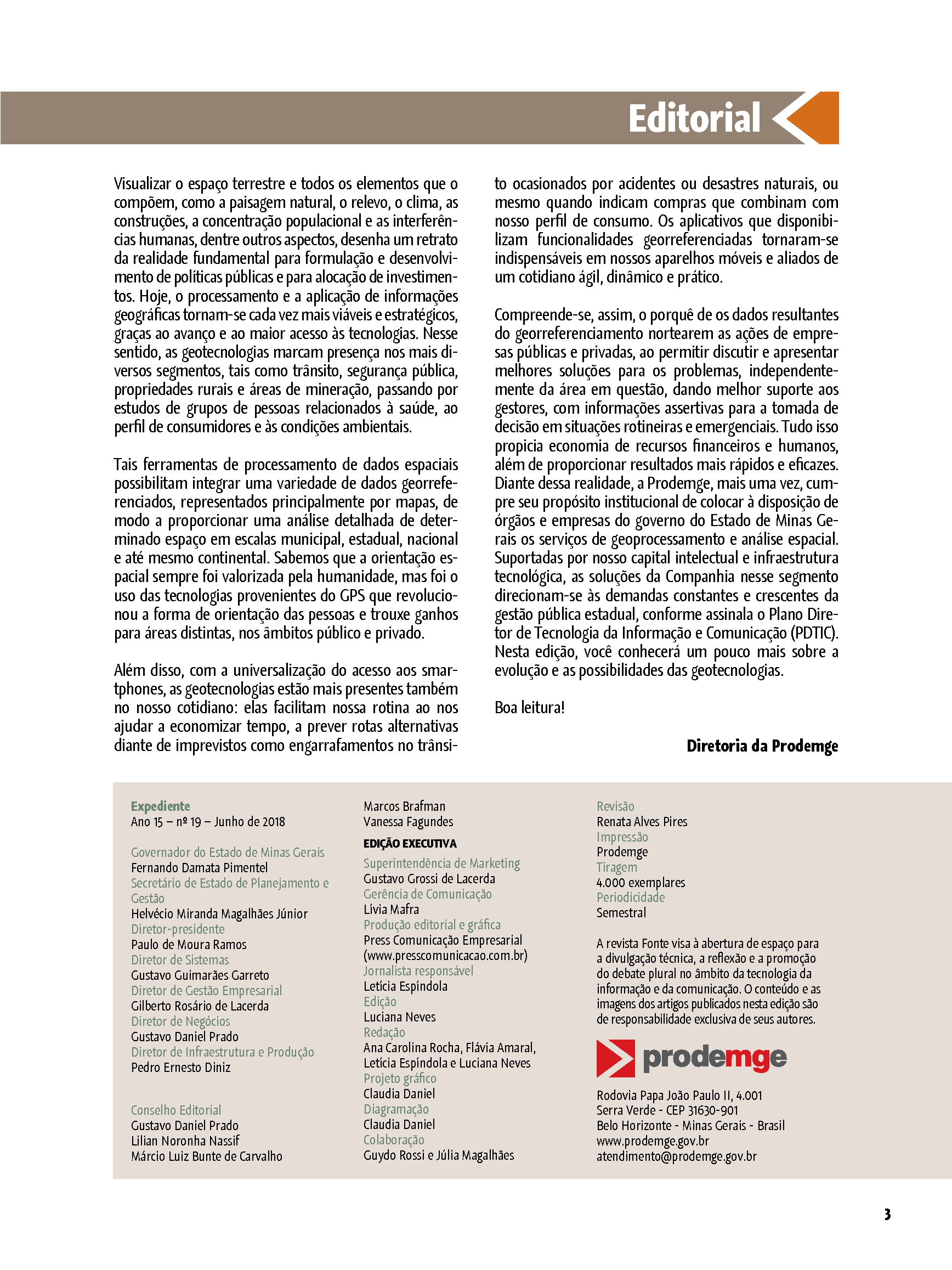 Editorial

Visualizar o espaço terrestre e todos os elementos que o compõem, como a paisagem natural, o relevo, o clima, as construções, a concentração populacional e as interferências humanas, dentre outros aspectos, desenha um retrato da realidade fundamental para formulação e desenvolvimento de políticas públicas e para alocação de investimentos. Hoje, o processamento e a aplicação de informações geográficas tornam-se cada vez mais viáveis e estratégicos, graças ao avanço e ao maior acesso às tecnologias. Nesse sentido, as geotecnologias marcam presença nos mais diversos segmentos, tais como trânsito, segurança pública, propriedades rurais e áreas de mineração, passando por estudos de grupos de pessoas relacionados à saúde, ao perfil de consumidores e às condições ambientais.

Tais ferramentas de processamento de dados espaciais possibilitam integrar uma variedade de dados georreferenciados, representados principalmente por mapas, de modo a proporcionar uma análise detalhada de determinado espaço em escalas municipal, estadual, nacional e até mesmo continental. Sabemos que a orientação espacial sempre foi valorizada pela humanidade, mas foi o uso das tecnologias provenientes do GPS que revolucionou a forma de orientação das pessoas e trouxe ganhos para áreas distintas, nos âmbitos público e privado.

Além disso, com a universalização do acesso aos smartphones, as geotecnologias estão mais presentes também no nosso cotidiano: elas facilitam nossa rotina ao nos ajudar a economizar tempo, a prever rotas alternativas diante de imprevistos como engarrafamentos no trânsito ocasionados por acidentes ou desastres naturais, ou mesmo quando indicam compras que combinam com nosso perfil de consumo. Os aplicativos que disponibilizam funcionalidades georreferenciadas tornaram-se indispensáveis em nossos aparelhos móveis e aliados de um cotidiano ágil, dinâmico e prático.

Compreende-se, assim, o porquê de os dados resultantes do georreferenciamento nortearem as ações de empresas públicas e privadas, ao permitir discutir e apresentar melhores soluções para os problemas, independentemente da área em questão, dando melhor suporte aos gestores, com informações assertivas para a tomada de decisão em situações rotineiras e emergenciais. Tudo isso propicia economia de recursos financeiros e humanos, além de proporcionar resultados mais rápidos e eficazes. Diante dessa realidade, a Prodemge, mais uma vez, cumpre seu propósito institucional de colocar à disposição de órgãos e empresas do governo do Estado de Minas Gerais os serviços de geoprocessamento e análise espacial. Suportadas por nosso capital intelectual e infraestrutura tecnológica, as soluções da Companhia nesse segmento direcionam-se às demandas constantes e crescentes da gestão pública estadual, conforme assinala o Plano Diretor de Tecnologia da Informação e Comunicação (PDTIC). Nesta edição, você conhecerá um pouco mais sobre a evolução e as possibilidades das geotecnologias.

Boa leitura!

Diretoria da Prodemge

Expediente
Ano 15 – nº 19 – Junho de 2018

Governador do Estado de Minas Gerais
Fernando Damata Pimentel
Secretário de Estado de Planejamento e Gestão
Helvécio Miranda Magalhães Júnior
Diretor-presidente
Paulo de Moura Ramos
Diretor de Sistemas
Gustavo Guimarães Garreto
Diretor de Gestão Empresarial
Gilberto Rosário de Lacerda
Diretor de Negócios
Gustavo Daniel Prado
Diretor de Infraestrutura e Produção
Pedro Ernesto Diniz

Conselho Editorial
Gustavo Daniel Prado
Lilian Noronha Nassif
Márcio Luiz Bunte de Carvalho
Marcos Brafman
Vanessa Fagundes

EDIÇÃO EXECUTIVA
Superintendência de Marketing
Gustavo Grossi de Lacerda
Gerência de Comunicação
Lívia Mafra
Produção editorial e gráfica
Press Comunicação Empresarial
(www.presscomunicacao.com.br)
Jornalista responsável
Letícia Espíndola
Edição
Luciana Neves
Redação
Ana Carolina Rocha, Flávia Amaral, Letícia Espíndola e Luciana Neves
Projeto gráfico
Claudia Daniel
Diagramação
Claudia Daniel
Colaboração
Guydo Rossi e Júlia Magalhães

Revisão
Renata Alves Pires
Impressão
Prodemge
Tiragem
4.000 exemplares
Periodicidade
Semestral

A revista Fonte visa à abertura de espaço para a divulgação técnica, a reflexão e a promoção do debate plural no âmbito da tecnologia da informação e da comunicação. O conteúdo e as imagens dos artigos publicados nesta edição são de responsabilidade exclusiva de seus autores.

prodemge

Rodovia Papa João Paulo II, 4.001
Serra Verde - CEP 31630-901
Belo Horizonte - Minas Gerais - Brasil
www.prodemge.gov.br
atendimento@prodemge.gov.br

3